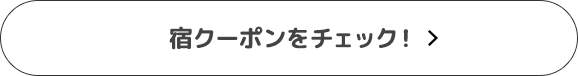 宿クーポンをチェック！ >